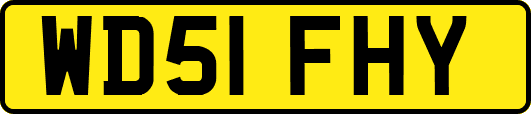 WD51 FHY